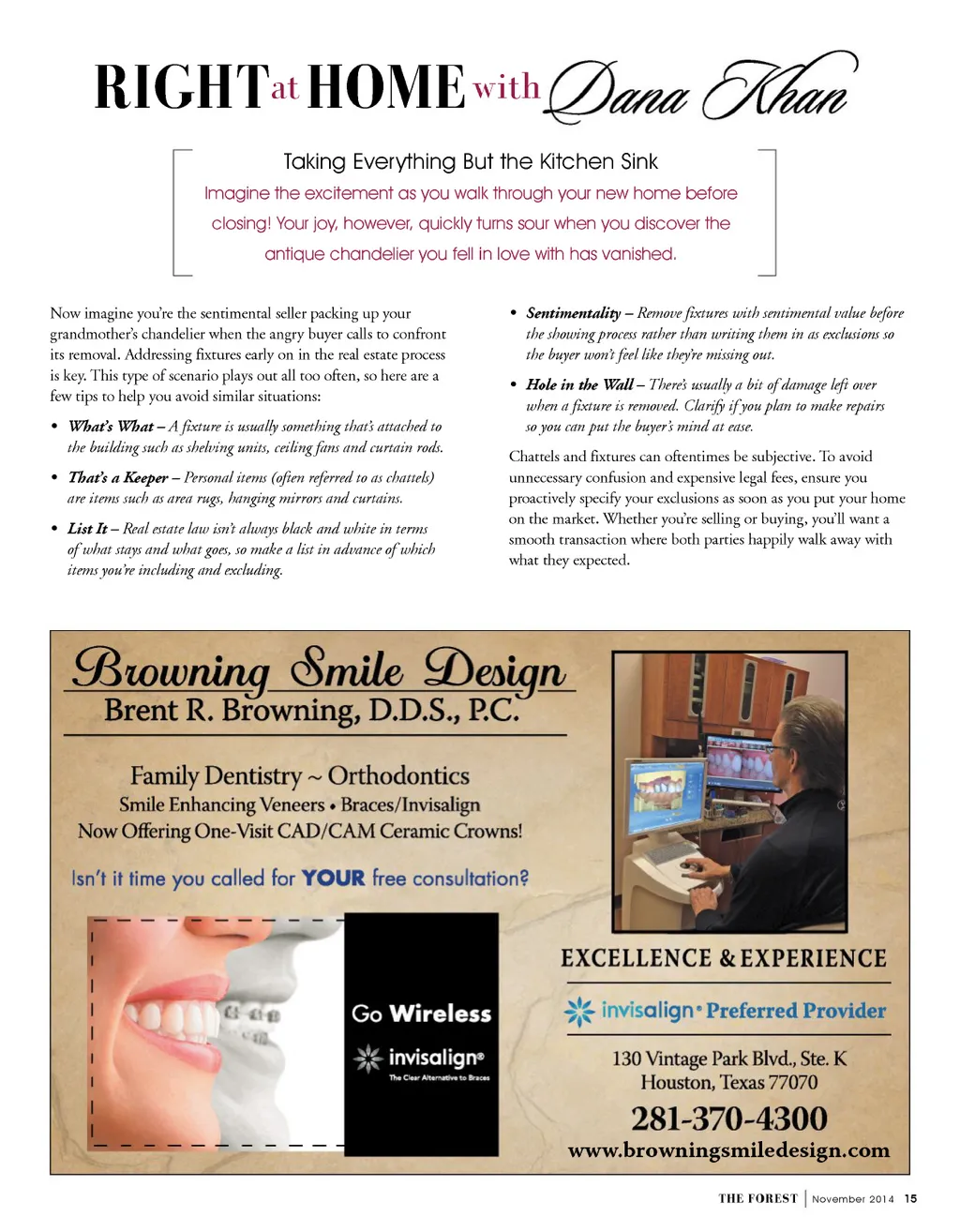 RIGHT at HOME with Dana Khan

Taking Everything But the Kitchen Sink

Imagine the excitement as you walk through your new home before closing! Your joy, however, quickly turns sour when you discover the antique chandelier you fell in love with has vanished.

Now imagine you're the sentimental seller packing up your grandmother's chandelier when the angry buyer calls to confront its removal. Addressing fixtures early on in the real estate process is key. This type of scenario plays out all too often, so here are a few tips to help you avoid similar situations:

• What's What – A fixture is usually something that's attached to the building such as shelving units, ceiling fans and curtain rods.

• That's a Keeper – Personal items (often referred to as chattels) are items such as area rugs, hanging mirrors and curtains.

• List It – Real estate law isn't always black and white in terms of what stays and what goes, so make a list in advance of which items you're including and excluding.

• Sentimentality – Remove fixtures with sentimental value before the showing process rather than writing them in as exclusions so the buyer won't feel like they're missing out.

• Hole in the Wall – There's usually a bit of damage left over when a fixture is removed. Clarify if you plan to make repairs so you can put the buyer's mind at ease.

Chattels and fixtures can oftentimes be subjective. To avoid unnecessary confusion and expensive legal fees, ensure you proactively specify your exclusions as soon as you put your home on the market. Whether you're selling or buying, you'll want a smooth transaction where both parties happily walk away with what they expected.

Browning Smile Design
Brent R. Browning, D.D.S., P.C.

Family Dentistry ~ Orthodontics
Smile Enhancing Veneers • Braces/Invisalign
Now Offering One-Visit CAD/CAM Ceramic Crowns!

Isn't it time you called for YOUR free consultation?

Go Wireless
invisalign®
The Clear Alternative to Braces

EXCELLENCE & EXPERIENCE

invisalign® Preferred Provider

130 Vintage Park Blvd., Ste. K
Houston, Texas 77070

281-370-4300
www.browningsmiledesign.com

THE FOREST | November 2014 15